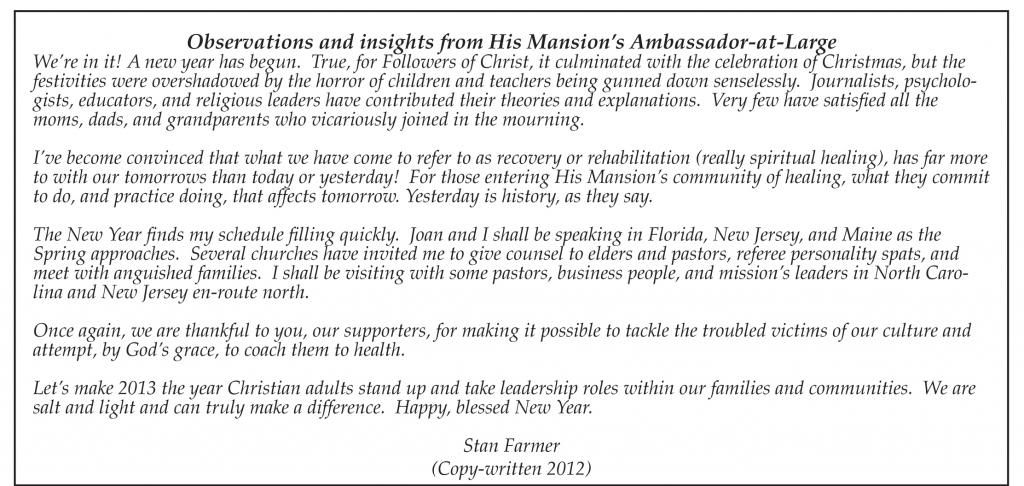 Observations and insights from His Mansion's Ambassador-at-Large

We're in it! A new year has begun. True, for Followers of Christ, it culminated with the celebration of Christmas, but the festivities were overshadowed by the horror of children and teachers being gunned down senselessly. Journalists, psychologists, educators, and religious leaders have contributed their theories and explanations. Very few have satisfied all the moms, dads, and grandparents who vicariously joined in the mourning.

I've become convinced that what we have come to refer to as recovery or rehabilitation (really spiritual healing), has far more to with our tomorrows than today or yesterday! For those entering His Mansion's community of healing, what they commit to do, and practice doing, that affects tomorrow. Yesterday is history, as they say.

The New Year finds my schedule filling quickly. Joan and I shall be speaking in Florida, New Jersey, and Maine as the Spring approaches. Several churches have invited me to give counsel to elders and pastors, referee personality spats, and meet with anguished families. I shall be visiting with some pastors, business people, and mission's leaders in North Carolina and New Jersey en-route north.

Once again, we are thankful to you, our supporters, for making it possible to tackle the troubled victims of our culture and attempt, by God's grace, to coach them to health.

Let's make 2013 the year Christian adults stand up and take leadership roles within our families and communities. We are salt and light and can truly make a difference. Happy, blessed New Year.

Stan Farmer
(Copy-written 2012)